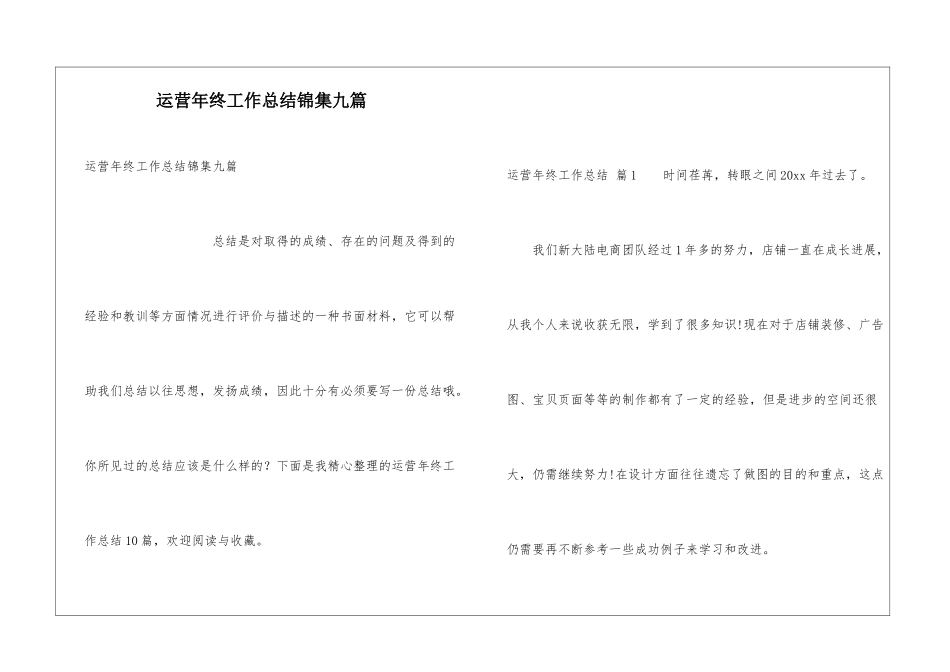 运营年终工作总结锦集九篇

运营年终工作总结锦集九篇

总结是对取得的成绩、存在的问题及得到的经验和教训等方面情况进行评价与描述的一种书面材料，它可以帮助我们总结以往思想，发扬成绩，因此十分有必须要写一份总结哦。你所见过的总结应该是什么样的？下面是我精心整理的运营年终工作总结10篇，欢迎阅读与收藏。

运营年终工作总结 篇1 时间荏苒，转眼之间20xx年过去了。

我们新大陆电商团队经过1年多的努力，店铺一直在成长进展，从我个人来说收获无限，学到了很多知识！现在对于店铺装修、广告图、宝贝页面等等的制作都有了一定的经验，但是进步的空间还很大，仍需继续努力！在设计方面往往遗忘了做图的目的和重点，这点仍需要再不断参考一些成功例子来学习和改进。